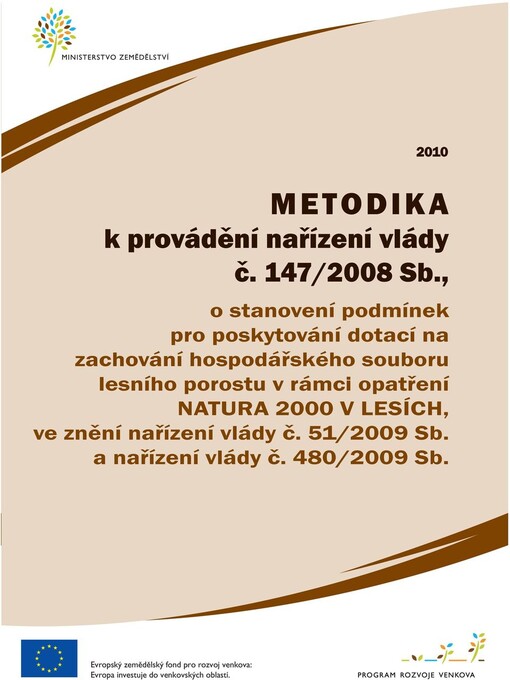 MINISTERSTVO ZEMĚDĚLSTVÍ

2010

METODIKA
k provádění nařízení vlády č. 147/2008 Sb.,

o stanovení podmínek pro poskytování dotací na zachování hospodářského souboru lesního porostu v rámci opatření NATURA 2000 V LESÍCH, ve znění nařízení vlády č. 51/2009 Sb. a nařízení vlády č. 480/2009 Sb.

Evropský zemědělský fond pro rozvoj venkova: Evropa investuje do venkovských oblastí.

PROGRAM ROZVOJE VENKOVA